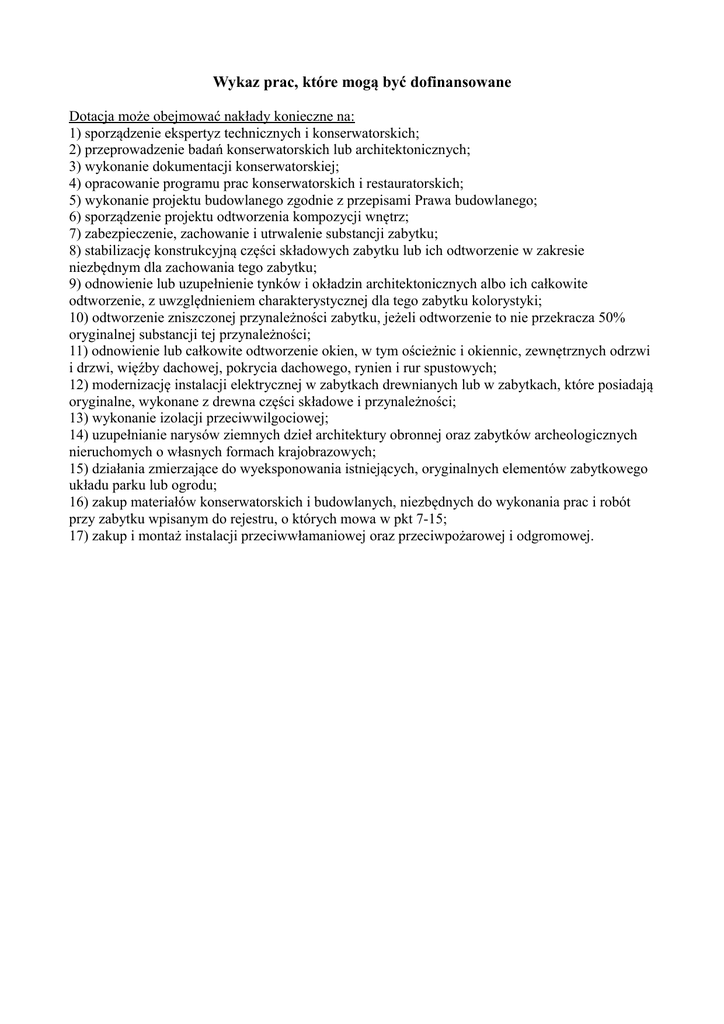 Wykaz prac, które mogą być dofinansowane

Dotacja może obejmować nakłady konieczne na:
1) sporządzenie ekspertyz technicznych i konserwatorskich;
2) przeprowadzenie badań konserwatorskich lub architektonicznych;
3) wykonanie dokumentacji konserwatorskiej;
4) opracowanie programu prac konserwatorskich i restauratorskich;
5) wykonanie projektu budowlanego zgodnie z przepisami Prawa budowlanego;
6) sporządzenie projektu odtworzenia kompozycji wnętrz;
7) zabezpieczenie, zachowanie i utrwalenie substancji zabytku;
8) stabilizację konstrukcyjną części składowych zabytku lub ich odtworzenie w zakresie niezbędnym dla zachowania tego zabytku;
9) odnowienie lub uzupełnienie tynków i okładzin architektonicznych albo ich całkowite odtworzenie, z uwzględnieniem charakterystycznej dla tego zabytku kolorystyki;
10) odtworzenie zniszczonej przynależności zabytku, jeżeli odtworzenie to nie przekracza 50% oryginalnej substancji tej przynależności;
11) odnowienie lub całkowite odtworzenie okien, w tym ościeżnic i okiennic, zewnętrznych odrzwi i drzwi, więźby dachowej, pokrycia dachowego, rynien i rur spustowych;
12) modernizację instalacji elektrycznej w zabytkach drewnianych lub w zabytkach, które posiadają oryginalne, wykonane z drewna części składowe i przynależności;
13) wykonanie izolacji przeciwwilgociowej;
14) uzupełnianie narysów ziemnych dzieł architektury obronnej oraz zabytków archeologicznych nieruchomych o własnych formach krajobrazowych;
15) działania zmierzające do wyeksponowania istniejących, oryginalnych elementów zabytkowego układu parku lub ogrodu;
16) zakup materiałów konserwatorskich i budowlanych, niezbędnych do wykonania prac i robót przy zabytku wpisanym do rejestru, o których mowa w pkt 7-15;
17) zakup i montaż instalacji przeciwwłamaniowej oraz przeciwpożarowej i odgromowej.